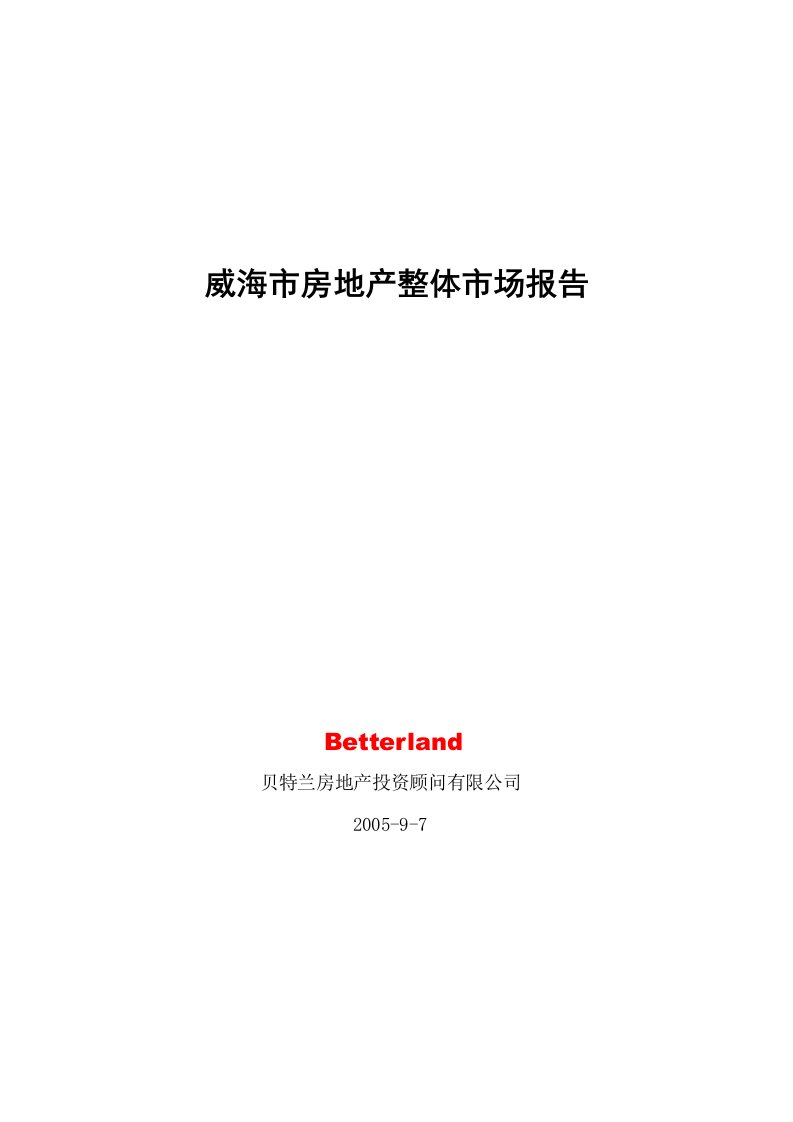 威海市房地产整体市场报告

Betterland

贝特兰房地产投资顾问有限公司

2005-9-7